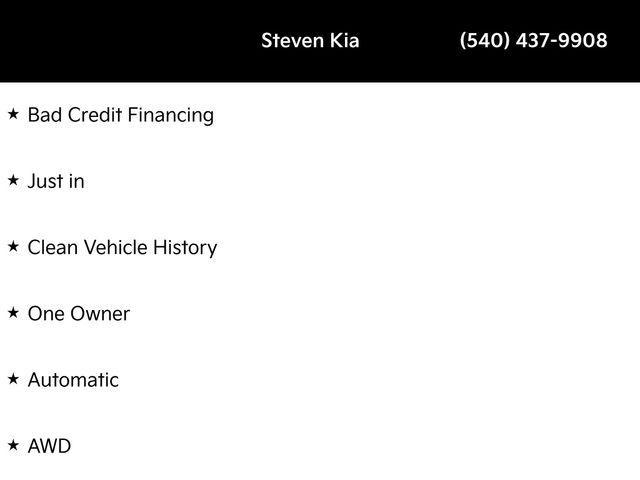 Steven Kia (540) 437-9908

★ Bad Credit Financing

★ Just in

★ Clean Vehicle History

★ One Owner

★ Automatic

★ AWD